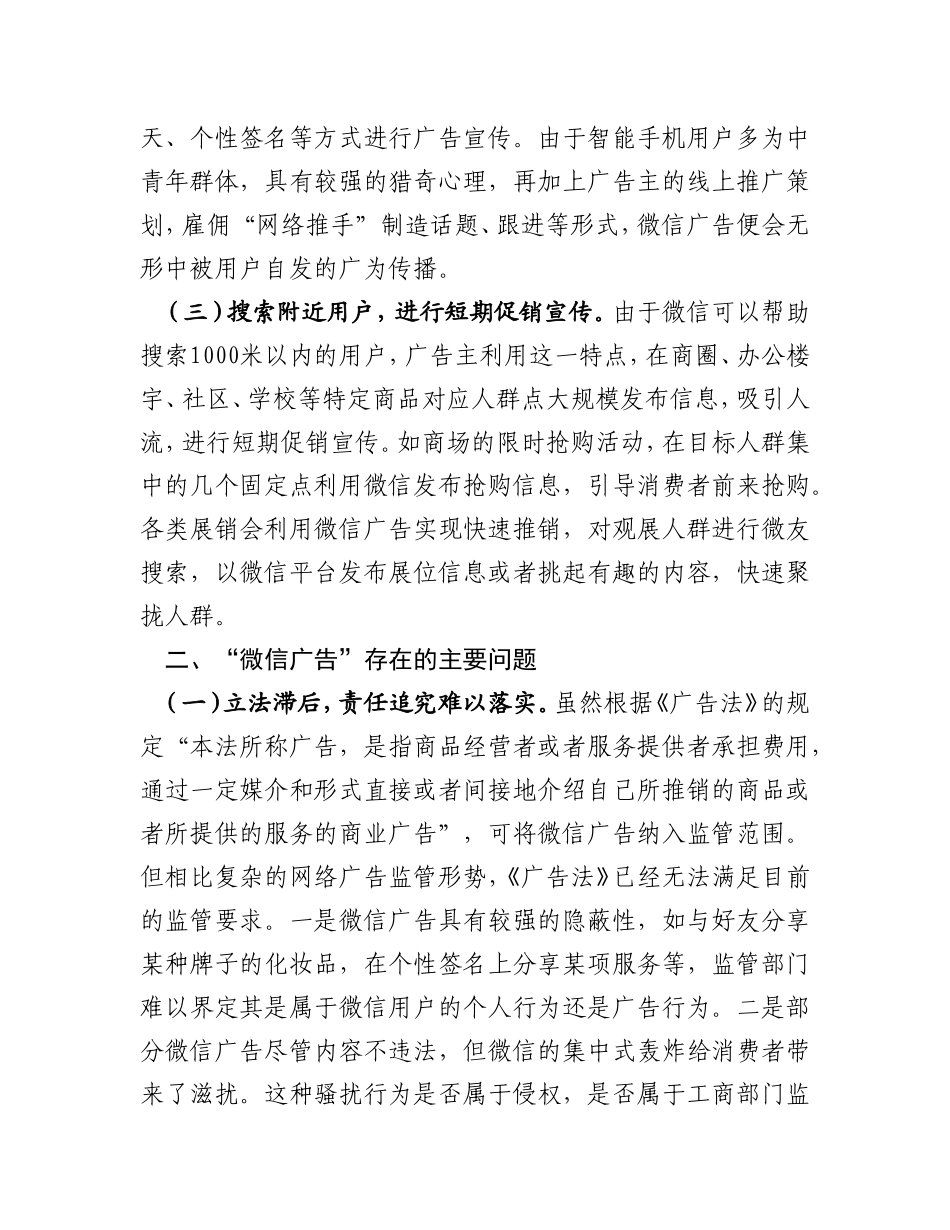 天、个性签名等方式进行广告宣传。由于智能手机用户多为中青年群体，具有较强的猎奇心理，再加上广告主的线上推广策划，雇佣“网络推手”制造话题、跟进等形式，微信广告便会无形中被用户自发的广为传播。

（三）搜索附近用户，进行短期促销宣传。由于微信可以帮助搜索1000米以内的用户，广告主利用这一特点，在商圈、办公楼宇、社区、学校等特定商品对应人群点大规模发布信息，吸引人流，进行短期促销宣传。如商场的限时抢购活动，在目标人群集中的几个固定点利用微信发布抢购信息，引导消费者前来抢购。各类展销会利用微信广告实现快速推销，对观展人群进行微友搜索，以微信平台发布展位信息或者挑起有趣的内容，快速聚拢人群。

二、“微信广告”存在的主要问题

（一）立法滞后，责任追究难以落实。虽然根据《广告法》的规定“本法所称广告，是指商品经营者或者服务提供者承担费用，通过一定媒介和形式直接或者间接地介绍自己所推销的商品或者所提供的服务的商业广告”，可将微信广告纳入监管范围。但相比复杂的网络广告监管形势，《广告法》已经无法满足目前的监管要求。一是微信广告具有较强的隐蔽性，如与好友分享某种牌子的化妆品，在个性签名上分享某项服务等，监管部门难以界定其是属于微信用户的个人行为还是广告行为。二是部分微信广告尽管内容不违法，但微信的集中式轰炸给消费者带来了滋扰。这种骚扰行为是否属于侵权，是否属于工商部门监